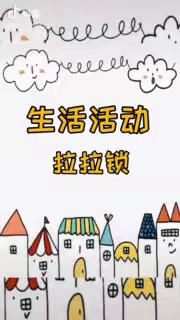 生活活动

拉拉锁